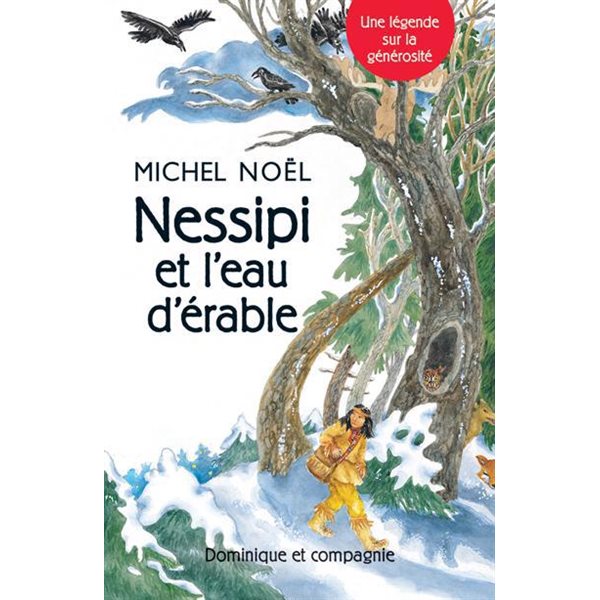 Une légende sur la générosité

MICHEL NOËL

Nessipi et l'eau d'érable

Dominique et compagnie